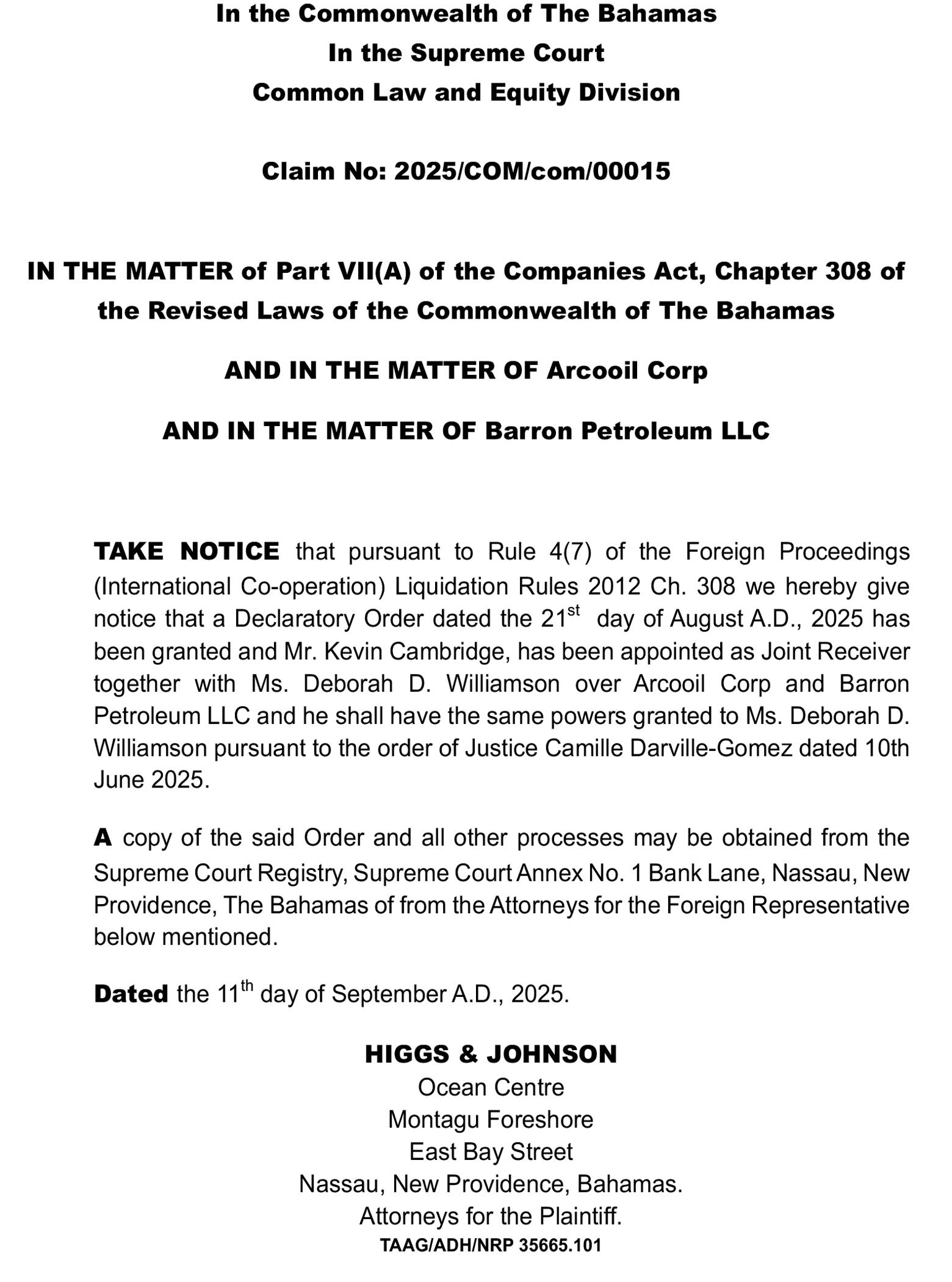 In the Commonwealth of The Bahamas
In the Supreme Court
Common Law and Equity Division

Claim No: 2025/COM/com/00015

IN THE MATTER of Part VII(A) of the Companies Act, Chapter 308 of the Revised Laws of the Commonwealth of The Bahamas

AND IN THE MATTER OF Arcooil Corp

AND IN THE MATTER OF Barron Petroleum LLC

TAKE NOTICE that pursuant to Rule 4(7) of the Foreign Proceedings (International Co-operation) Liquidation Rules 2012 Ch. 308 we hereby give notice that a Declaratory Order dated the 21$^{st}$ day of August A.D., 2025 has been granted and Mr. Kevin Cambridge, has been appointed as Joint Receiver together with Ms. Deborah D. Williamson over Arcooil Corp and Barron Petroleum LLC and he shall have the same powers granted to Ms. Deborah D. Williamson pursuant to the order of Justice Camille Darville-Gomez dated 10th June 2025.

A copy of the said Order and all other processes may be obtained from the Supreme Court Registry, Supreme Court Annex No. 1 Bank Lane, Nassau, New Providence, The Bahamas of from the Attorneys for the Foreign Representative below mentioned.

Dated the 11$^{th}$ day of September A.D., 2025.

HIGGS & JOHNSON
Ocean Centre
Montagu Foreshore
East Bay Street
Nassau, New Providence, Bahamas.
Attorneys for the Plaintiff.
TAAG/ADH/NRP 35665.101